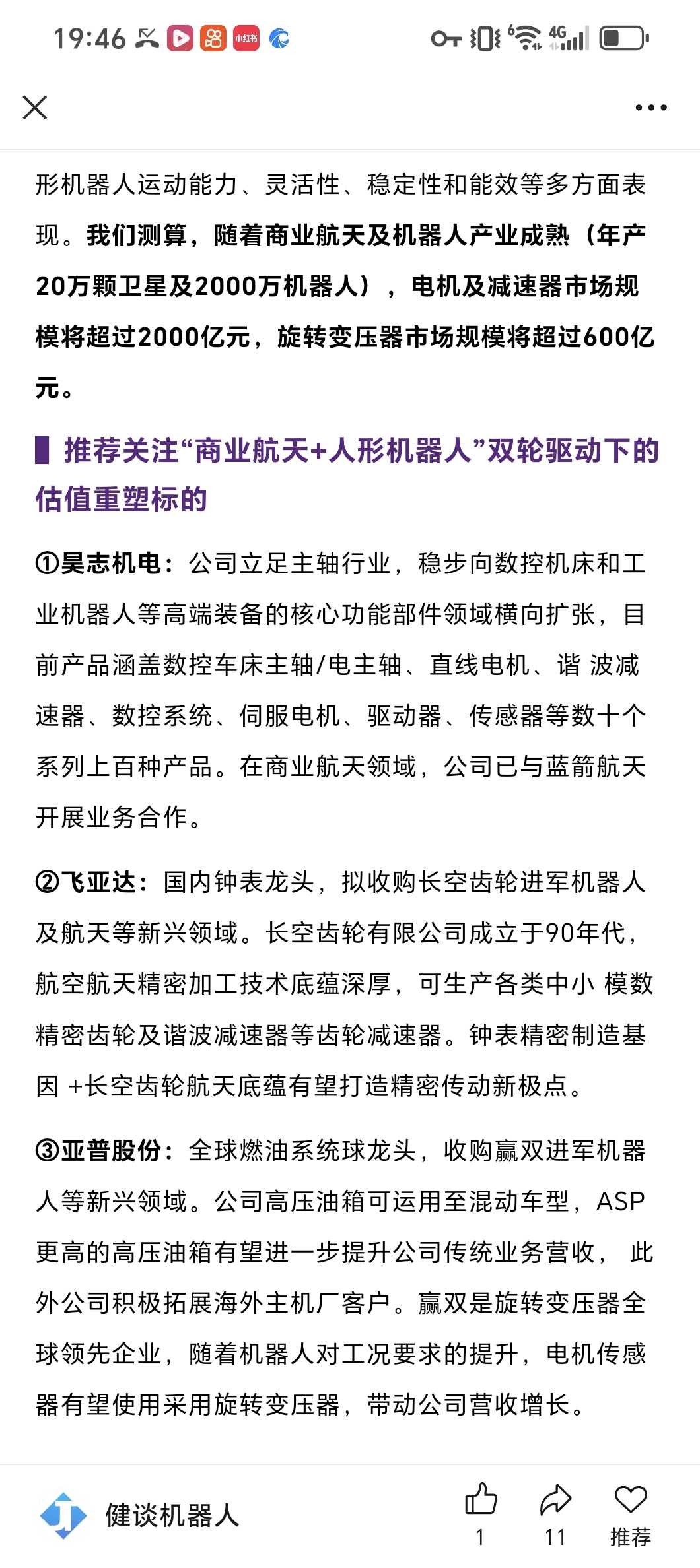 19:46 小红书 4G

形机器人运动能力、灵活性、稳定性和能效等多方面表现。我们测算，随着商业航天及机器人产业成熟（年产20万颗卫星及2000万机器人），电机及减速器市场规模将超过2000亿元，旋转变压器市场规模将超过600亿元。

推荐关注“商业航天+人形机器人”双轮驱动下的估值重塑标的

①昊志机电：公司立足主轴行业，稳步向数控机床和工业机器人等高端装备的核心功能部件领域横向扩张，目前产品涵盖数控车床主轴/电主轴、直线电机、谐 波减速器、数控系统、伺服电机、驱动器、传感器等数十个系列上百种产品。在商业航天领域，公司已与蓝箭航天开展业务合作。

②飞亚达：国内钟表龙头，拟收购长空齿轮进军机器人及航天等新兴领域。长空齿轮有限公司成立于90年代，航空航天精密加工技术底蕴深厚，可生产各类中小 模数精密齿轮及谐波减速器等齿轮减速器。钟表精密制造基因 +长空齿轮航天底蕴有望打造精密传动新极点。

③亚普股份：全球燃油系统球龙头，收购赢双进军机器人等新兴领域。公司高压油箱可运用至混动车型，ASP更高的高压油箱有望进一步提升公司传统业务营收， 此外公司积极拓展海外主机厂客户。赢双是旋转变压器全球领先企业，随着机器人对工况要求的提升，电机传感器有望使用采用旋转变压器，带动公司营收增长。

健谈机器人
1
11
推荐